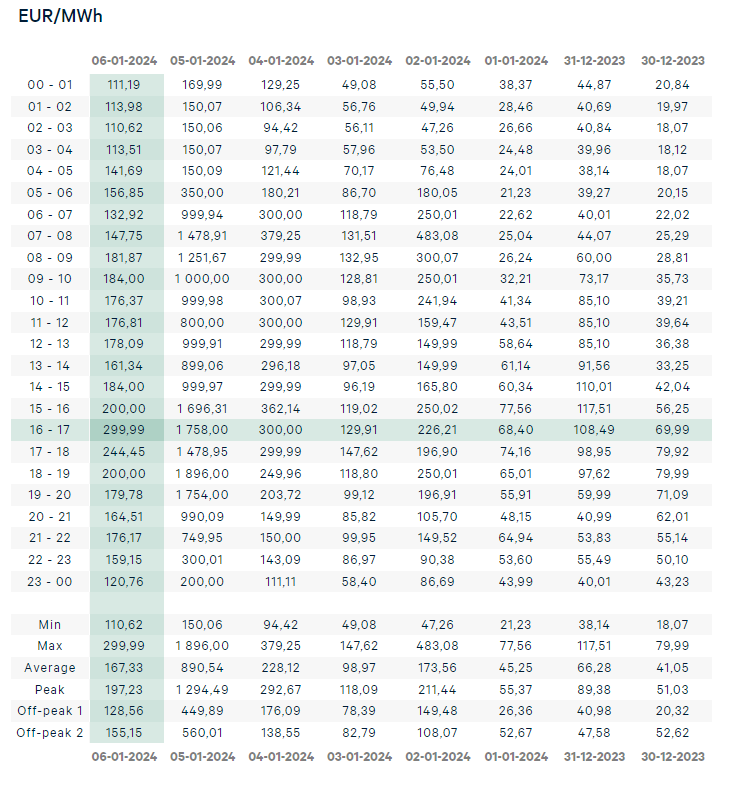 EUR/MWh

| | 06-01-2024 | 05-01-2024 | 04-01-2024 | 03-01-2024 | 02-01-2024 | 01-01-2024 | 31-12-2023 | 30-12-2023 |
|---|---|---|---|---|---|---|---|---|
| 00 - 01 | 111,19 | 169,99 | 129,25 | 49,08 | 55,50 | 38,37 | 44,87 | 20,84 |
| 01 - 02 | 113,98 | 150,07 | 106,34 | 56,76 | 49,94 | 28,46 | 40,69 | 19,97 |
| 02 - 03 | 110,62 | 150,06 | 94,42 | 56,11 | 47,26 | 26,66 | 40,84 | 18,07 |
| 03 - 04 | 113,51 | 150,07 | 97,79 | 57,96 | 53,50 | 24,48 | 39,96 | 18,12 |
| 04 - 05 | 141,69 | 150,09 | 121,44 | 70,17 | 76,48 | 24,01 | 38,14 | 18,07 |
| 05 - 06 | 156,85 | 350,00 | 180,21 | 86,70 | 180,05 | 21,23 | 39,27 | 20,15 |
| 06 - 07 | 132,92 | 999,94 | 300,00 | 118,79 | 250,01 | 22,62 | 40,01 | 22,02 |
| 07 - 08 | 147,75 | 1 478,91 | 379,25 | 131,51 | 483,08 | 25,04 | 44,07 | 25,29 |
| 08 - 09 | 181,87 | 1 251,67 | 299,99 | 132,95 | 300,07 | 26,24 | 60,00 | 28,81 |
| 09 - 10 | 184,00 | 1 000,00 | 300,00 | 128,81 | 250,01 | 32,21 | 73,17 | 35,73 |
| 10 - 11 | 176,37 | 999,98 | 300,07 | 98,93 | 241,94 | 41,34 | 85,10 | 39,21 |
| 11 - 12 | 176,81 | 800,00 | 300,00 | 129,91 | 159,47 | 43,51 | 85,10 | 39,64 |
| 12 - 13 | 178,09 | 999,91 | 299,99 | 118,79 | 149,99 | 58,64 | 85,10 | 36,38 |
| 13 - 14 | 161,34 | 899,06 | 296,18 | 97,05 | 149,99 | 61,14 | 91,56 | 33,25 |
| 14 - 15 | 184,00 | 999,97 | 299,99 | 96,19 | 165,80 | 60,34 | 110,01 | 42,04 |
| 15 - 16 | 200,00 | 1 696,31 | 362,14 | 119,02 | 250,02 | 77,56 | 117,51 | 56,25 |
| 16 - 17 | 299,99 | 1 758,00 | 300,00 | 129,91 | 226,21 | 68,40 | 108,49 | 69,99 |
| 17 - 18 | 244,45 | 1 478,95 | 299,99 | 147,62 | 196,90 | 74,16 | 98,95 | 79,92 |
| 18 - 19 | 200,00 | 1 896,00 | 249,96 | 118,80 | 250,01 | 65,01 | 97,62 | 79,99 |
| 19 - 20 | 179,78 | 1 754,00 | 203,72 | 99,12 | 196,91 | 55,91 | 59,99 | 71,09 |
| 20 - 21 | 164,51 | 990,09 | 149,99 | 85,82 | 105,70 | 48,15 | 40,99 | 62,01 |
| 21 - 22 | 176,17 | 749,95 | 150,00 | 99,95 | 149,52 | 64,94 | 53,83 | 55,14 |
| 22 - 23 | 159,15 | 300,01 | 143,09 | 86,97 | 90,38 | 53,60 | 55,49 | 50,10 |
| 23 - 00 | 120,76 | 200,00 | 111,11 | 58,40 | 86,69 | 43,99 | 40,01 | 43,23 |
| | | | | | | | | |
| Min | 110,62 | 150,06 | 94,42 | 49,08 | 47,26 | 21,23 | 38,14 | 18,07 |
| Max | 299,99 | 1 896,00 | 379,25 | 147,62 | 483,08 | 77,56 | 117,51 | 79,99 |
| Average | 167,33 | 890,54 | 228,12 | 98,97 | 173,56 | 45,25 | 66,28 | 41,05 |
| Peak | 197,23 | 1 294,49 | 292,67 | 118,09 | 211,44 | 55,37 | 89,38 | 51,03 |
| Off-peak 1 | 128,56 | 449,89 | 176,09 | 78,39 | 149,48 | 26,36 | 40,98 | 20,32 |
| Off-peak 2 | 155,15 | 560,01 | 138,55 | 82,79 | 108,07 | 52,67 | 47,58 | 52,62 |
| | 06-01-2024 | 05-01-2024 | 04-01-2024 | 03-01-2024 | 02-01-2024 | 01-01-2024 | 31-12-2023 | 30-12-2023 |